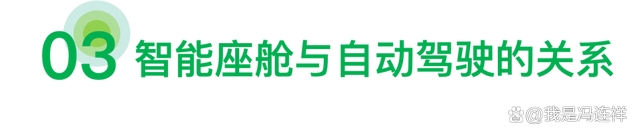 03 智能座舱与自动驾驶的关系

@我是冯连祥